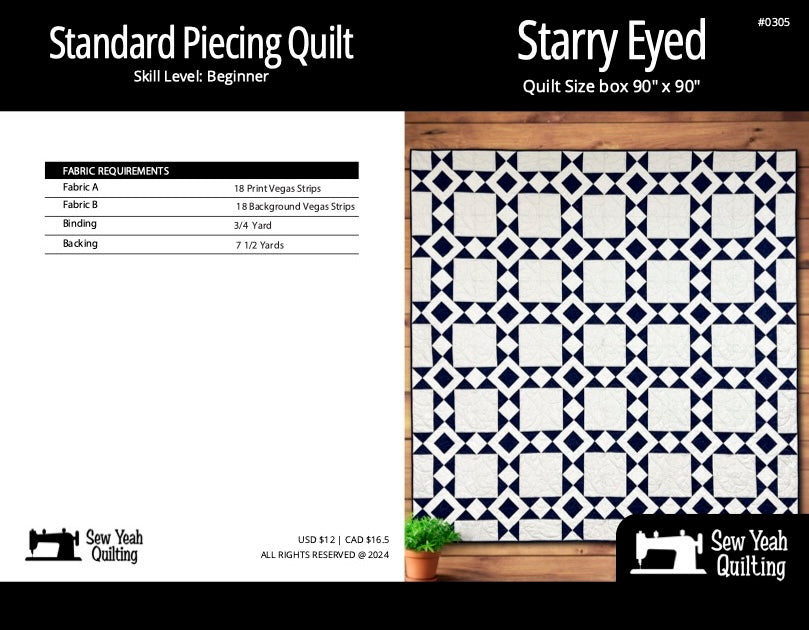 Standard Piecing Quilt
Skill Level: Beginner

Starry Eyed
Quilt Size box 90" x 90"

#0305

| FABRIC REQUIREMENTS | |
|---|---|
| Fabric A | 18 Print Vegas Strips |
| Fabric B | 18 Background Vegas Strips |
| Binding | 3/4 Yard |
| Backing | 7 1/2 Yards |

Sew Yeah
Quilting

USD $12 | CAD $16.5
ALL RIGHTS RESERVED @ 2024

Sew Yeah
Quilting